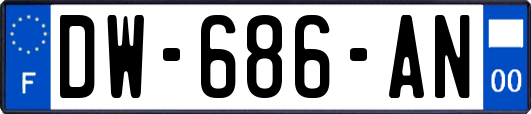 F
DW-686-AN
00